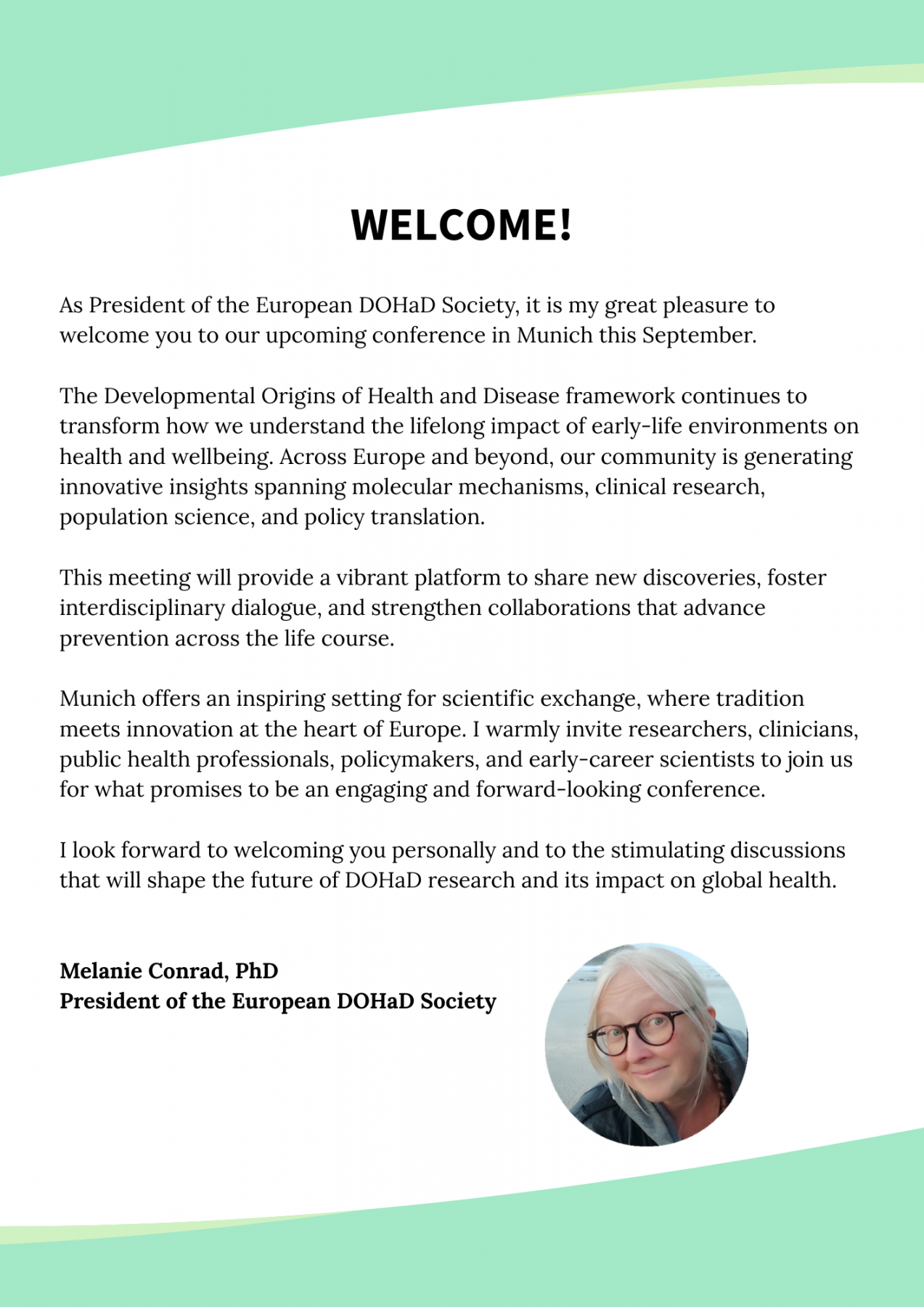 WELCOME!

As President of the European DOHaD Society, it is my great pleasure to welcome you to our upcoming conference in Munich this September.

The Developmental Origins of Health and Disease framework continues to transform how we understand the lifelong impact of early-life environments on health and wellbeing. Across Europe and beyond, our community is generating innovative insights spanning molecular mechanisms, clinical research, population science, and policy translation.

This meeting will provide a vibrant platform to share new discoveries, foster interdisciplinary dialogue, and strengthen collaborations that advance prevention across the life course.

Munich offers an inspiring setting for scientific exchange, where tradition meets innovation at the heart of Europe. I warmly invite researchers, clinicians, public health professionals, policymakers, and early-career scientists to join us for what promises to be an engaging and forward-looking conference.

I look forward to welcoming you personally and to the stimulating discussions that will shape the future of DOHaD research and its impact on global health.

Melanie Conrad, PhD
President of the European DOHaD Society